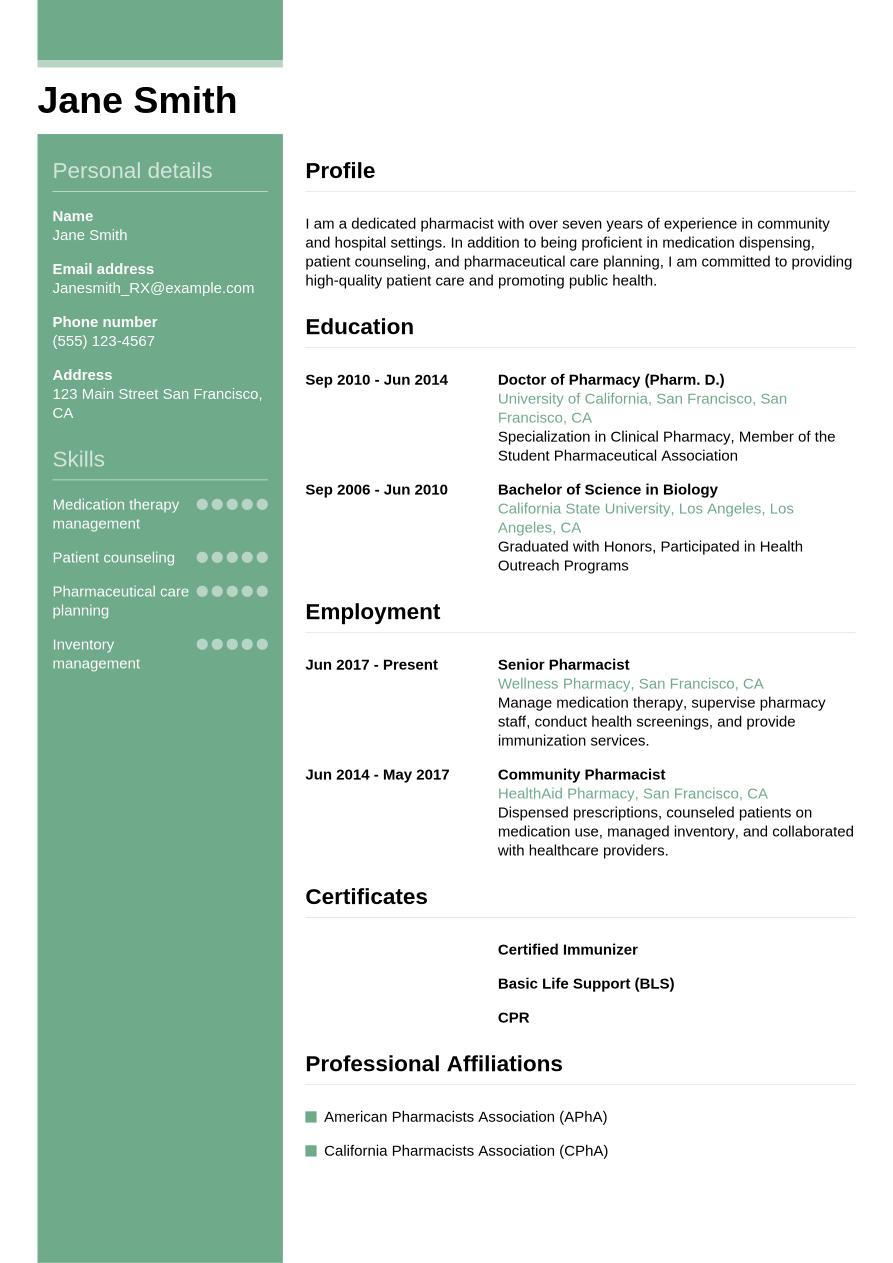 Jane Smith

Personal details

Name
Jane Smith

Email address
Janesmith_RX@example.com

Phone number
(555) 123-4567

Address
123 Main Street San Francisco, CA

Skills

Medication therapy management

Patient counseling

Pharmaceutical care planning

Inventory management

Profile

I am a dedicated pharmacist with over seven years of experience in community and hospital settings. In addition to being proficient in medication dispensing, patient counseling, and pharmaceutical care planning, I am committed to providing high-quality patient care and promoting public health.

Education

Sep 2010 - Jun 2014
Doctor of Pharmacy (Pharm. D.)
University of California, San Francisco, San Francisco, CA
Specialization in Clinical Pharmacy, Member of the Student Pharmaceutical Association

Sep 2006 - Jun 2010
Bachelor of Science in Biology
California State University, Los Angeles, Los Angeles, CA
Graduated with Honors, Participated in Health Outreach Programs

Employment

Jun 2017 - Present
Senior Pharmacist
Wellness Pharmacy, San Francisco, CA
Manage medication therapy, supervise pharmacy staff, conduct health screenings, and provide immunization services.

Jun 2014 - May 2017
Community Pharmacist
HealthAid Pharmacy, San Francisco, CA
Dispensed prescriptions, counseled patients on medication use, managed inventory, and collaborated with healthcare providers.

Certificates

Certified Immunizer

Basic Life Support (BLS)

CPR

Professional Affiliations

• American Pharmacists Association (APhA)
• California Pharmacists Association (CPhA)